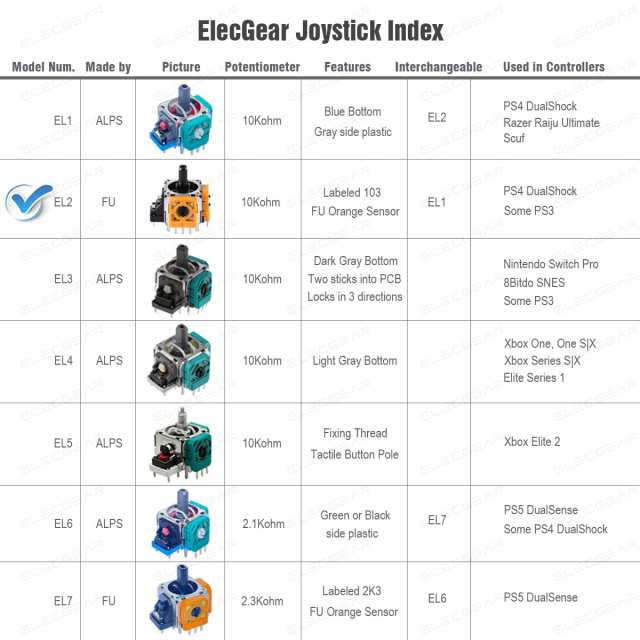 ElecGear Joystick Index

| Model Num. | Made by | Picture | Potentiometer | Features | Interchangeable | Used in Controllers |
|---|---|---|---|---|---|---|
| EL1 | ALPS | | 10Kohm | Blue Bottom Gray side plastic | EL2 | PS4 DualShock Razer Raiju Ultimate Scuf |
| EL2 | FU | | 10Kohm | Labeled 103 FU Orange Sensor | EL1 | PS4 DualShock Some PS3 |
| EL3 | ALPS | | 10Kohm | Dark Gray Bottom Two sticks into PCB Locks in 3 directions | | Nintendo Switch Pro 8Bitdo SNES Some PS3 |
| EL4 | ALPS | | 10Kohm | Light Gray Bottom | | Xbox One, One S\|X Xbox Series S\|X Elite Series 1 |
| EL5 | ALPS | | 10Kohm | Fixing Thread Tactile Button Pole | | Xbox Elite 2 |
| EL6 | ALPS | | 2.1Kohm | Green or Black side plastic | EL7 | PS5 DualSense Some PS4 DualShock |
| EL7 | FU | | 2.3Kohm | Labeled 2K3 FU Orange Sensor | EL6 | PS5 DualSense |

ELECGEAR